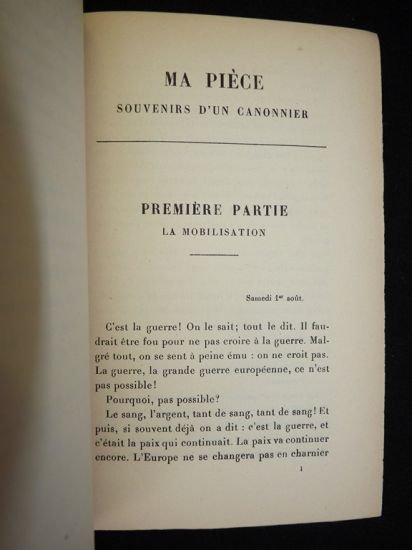 MA PIÈCE

SOUVENIRS D'UN CANONNIER

PREMIÈRE PARTIE

LA MOBILISATION

Samedi 1er août.

C'est la guerre! On le sait; tout le dit. Il faudrait être fou pour ne pas croire à la guerre. Malgré tout, on se sent à peine ému : on ne croit pas. La guerre, la grande guerre européenne, ce n'est pas possible!

Pourquoi, pas possible?

Le sang, l'argent, tant de sang, tant de sang! Et puis, si souvent déjà on a dit : c'est la guerre, et c'était la paix qui continuait. La paix va continuer encore. L'Europe ne se changera pas en charnier

1